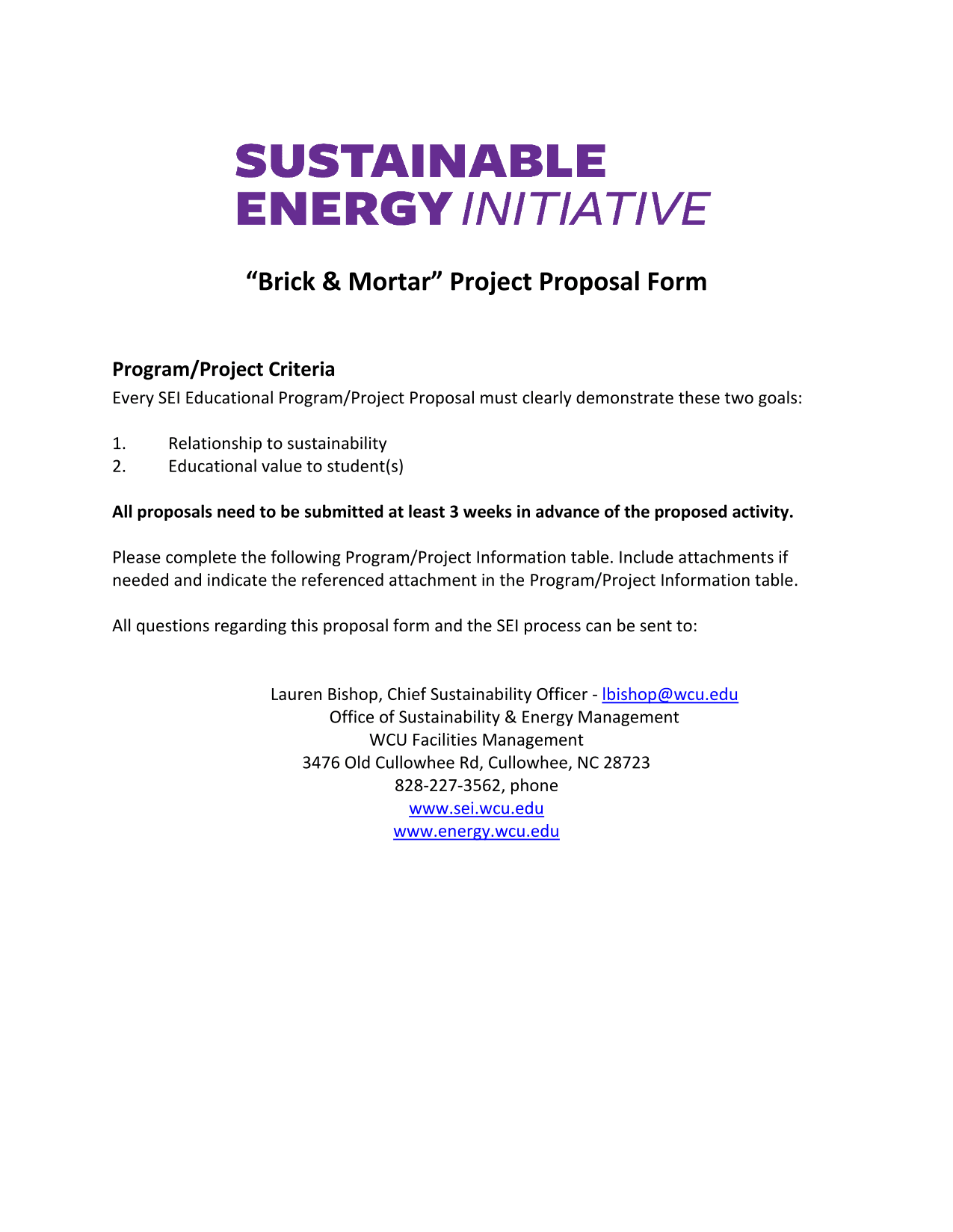 SUSTAINABLE
ENERGY INITIATIVE

“Brick & Mortar” Project Proposal Form

Program/Project Criteria
Every SEI Educational Program/Project Proposal must clearly demonstrate these two goals:

1. Relationship to sustainability
2. Educational value to student(s)

All proposals need to be submitted at least 3 weeks in advance of the proposed activity.

Please complete the following Program/Project Information table. Include attachments if needed and indicate the referenced attachment in the Program/Project Information table.

All questions regarding this proposal form and the SEI process can be sent to:

Lauren Bishop, Chief Sustainability Officer - lbishop@wcu.edu
Office of Sustainability & Energy Management
WCU Facilities Management
3476 Old Cullowhee Rd, Cullowhee, NC 28723
828-227-3562, phone
www.sei.wcu.edu
www.energy.wcu.edu